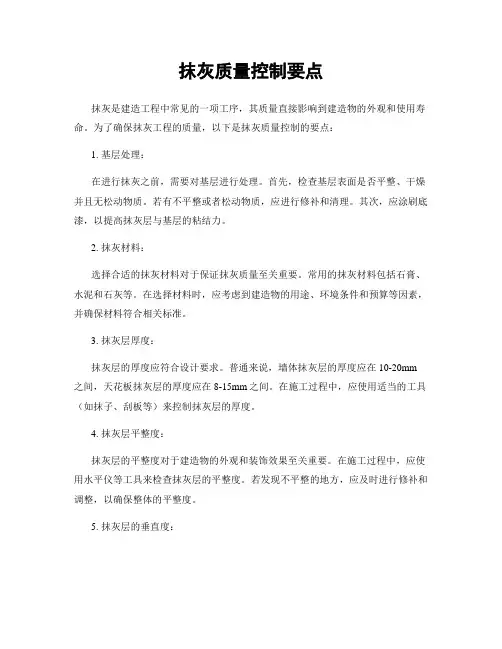 抹灰质量控制要点

抹灰是建造工程中常见的一项工序，其质量直接影响到建造物的外观和使用寿命。为了确保抹灰工程的质量，以下是抹灰质量控制的要点：

1. 基层处理：

在进行抹灰之前，需要对基层进行处理。首先，检查基层表面是否平整、干燥并且无松动物质。若有不平整或者松动物质，应进行修补和清理。其次，应涂刷底漆，以提高抹灰层与基层的粘结力。

2. 抹灰材料：

选择合适的抹灰材料对于保证抹灰质量至关重要。常用的抹灰材料包括石膏、水泥和石灰等。在选择材料时，应考虑到建造物的用途、环境条件和预算等因素，并确保材料符合相关标准。

3. 抹灰层厚度：

抹灰层的厚度应符合设计要求。普通来说，墙体抹灰层的厚度应在 10-20mm 之间，天花板抹灰层的厚度应在 8-15mm 之间。在施工过程中，应使用适当的工具（如抹子、刮板等）来控制抹灰层的厚度。

4. 抹灰层平整度：

抹灰层的平整度对于建造物的外观和装饰效果至关重要。在施工过程中，应使用水平仪等工具来检查抹灰层的平整度。若发现不平整的地方，应及时进行修补和调整，以确保整体的平整度。

5. 抹灰层的垂直度：